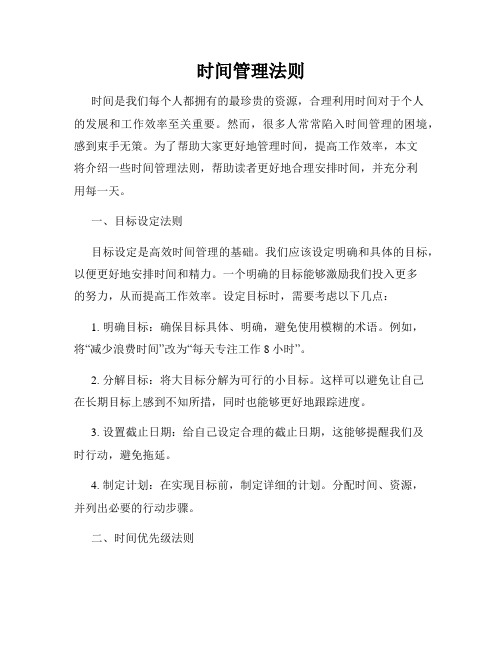 时间管理法则

时间是我们每个人都拥有的最珍贵的资源，合理利用时间对于个人的发展和工作效率至关重要。然而，很多人常常陷入时间管理的困境，感到束手无策。为了帮助大家更好地管理时间，提高工作效率，本文将介绍一些时间管理法则，帮助读者更好地合理安排时间，并充分利用每一天。

一、目标设定法则

目标设定是高效时间管理的基础。我们应该设定明确和具体的目标，以便更好地安排时间和精力。一个明确的目标能够激励我们投入更多的努力，从而提高工作效率。设定目标时，需要考虑以下几点：

1. 明确目标：确保目标具体、明确，避免使用模糊的术语。例如，将“减少浪费时间”改为“每天专注工作 8 小时”。

2. 分解目标：将大目标分解为可行的小目标。这样可以避免让自己在长期目标上感到不知所措，同时也能够更好地跟踪进度。

3. 设置截止日期：给自己设定合理的截止日期，这能够提醒我们及时行动，避免拖延。

4. 制定计划：在实现目标前，制定详细的计划。分配时间、资源，并列出必要的行动步骤。

二、时间优先级法则